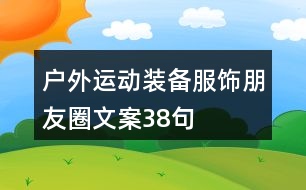 户外运动装备服饰朋友圈文案38句